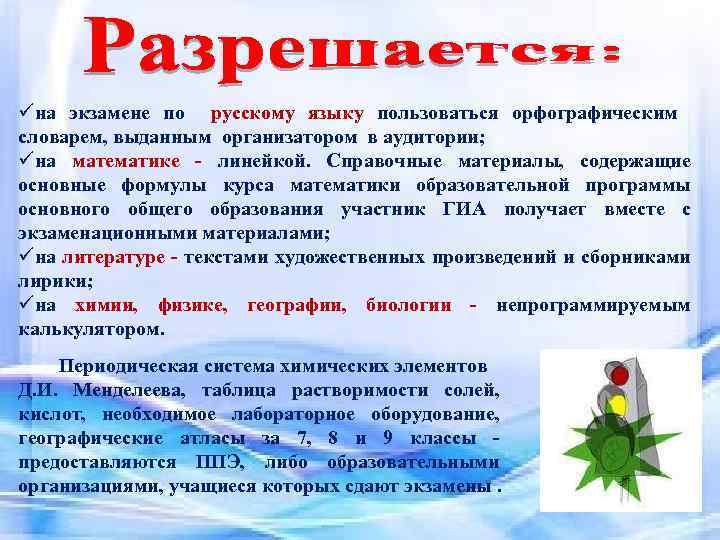 Разрешается:

✓на экзамене по русскому языку пользоваться орфографическим словарем, выданным организатором в аудитории;
✓на математике - линейкой. Справочные материалы, содержащие основные формулы курса математики образовательной программы основного общего образования участник ГИА получает вместе с экзаменационными материалами;
✓на литературе - текстами художественных произведений и сборниками лирики;
✓на химии, физике, географии, биологии - непрограммируемым калькулятором.

Периодическая система химических элементов Д.И. Менделеева, таблица растворимости солей, кислот, необходимое лабораторное оборудование, географические атласы за 7, 8 и 9 классы - предоставляются ППЭ, либо образовательными организациями, учащиеся которых сдают экзамены .